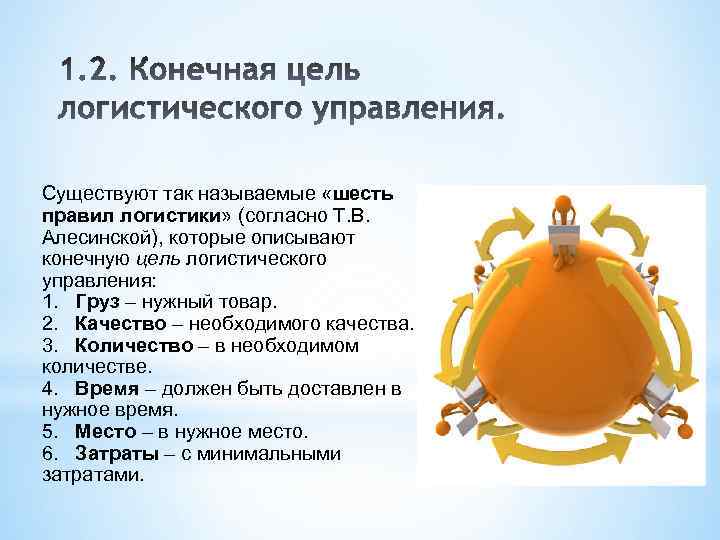 1.2. Конечная цель логистического управления.

Существуют так называемые «шесть правил логистики» (согласно Т.В. Алесинской), которые описывают конечную цель логистического управления:
1. Груз – нужный товар.
2. Качество – необходимого качества.
3. Количество – в необходимом количестве.
4. Время – должен быть доставлен в нужное время.
5. Место – в нужное место.
6. Затраты – с минимальными затратами.